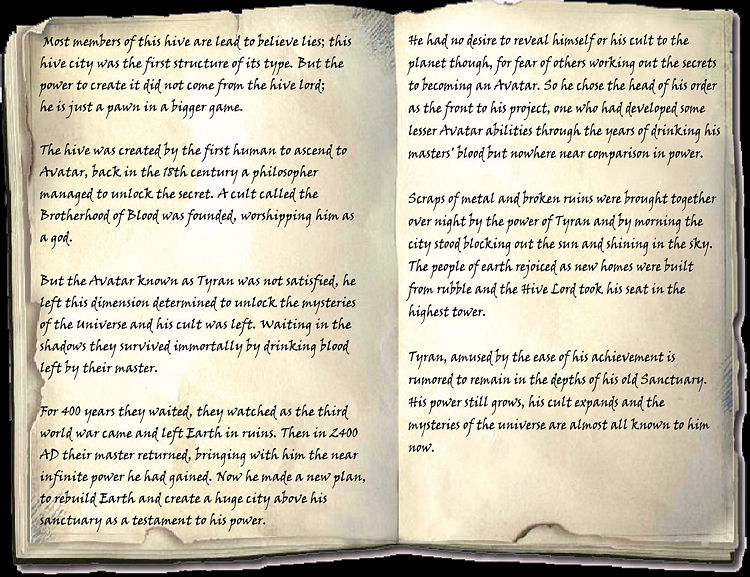 Most members of this hive are lead to believe lies; this hive city was the first structure of its type. But the power to create it did not come from the hive lord; he is just a pawn in a bigger game.

The hive was created by the first human to ascend to Avatar, back in the 18th century a philosopher managed to unlock the secret. A cult called the Brotherhood of Blood was founded, worshipping him as a god.

But the Avatar known as Tyran was not satisfied, he left this dimension determined to unlock the mysteries of the Universe and his cult was left. Waiting in the shadows they survived immortally by drinking blood left by their master.

For 400 years they waited, they watched as the third world war came and left Earth in ruins. Then in 2400 AD their master returned, bringing with him the near infinite power he had gained. Now he made a new plan, to rebuild Earth and create a huge city above his sanctuary as a testament to his power.

He had no desire to reveal himself or his cult to the planet though, for fear of others working out the secrets to becoming an Avatar. So he chose the head of his order as the front to his project, one who had developed some lesser Avatar abilities through the years of drinking his masters' blood but nowhere near comparison in power.

Scraps of metal and broken ruins were brought together over night by the power of Tyran and by morning the city stood blocking out the sun and shining in the sky. The people of earth rejoiced as new homes were built from rubble and the Hive Lord took his seat in the highest tower.

Tyran, amused by the ease of his achievement is rumored to remain in the depths of his old Sanctuary. His power still grows, his cult expands and the mysteries of the universe are almost all known to him now.